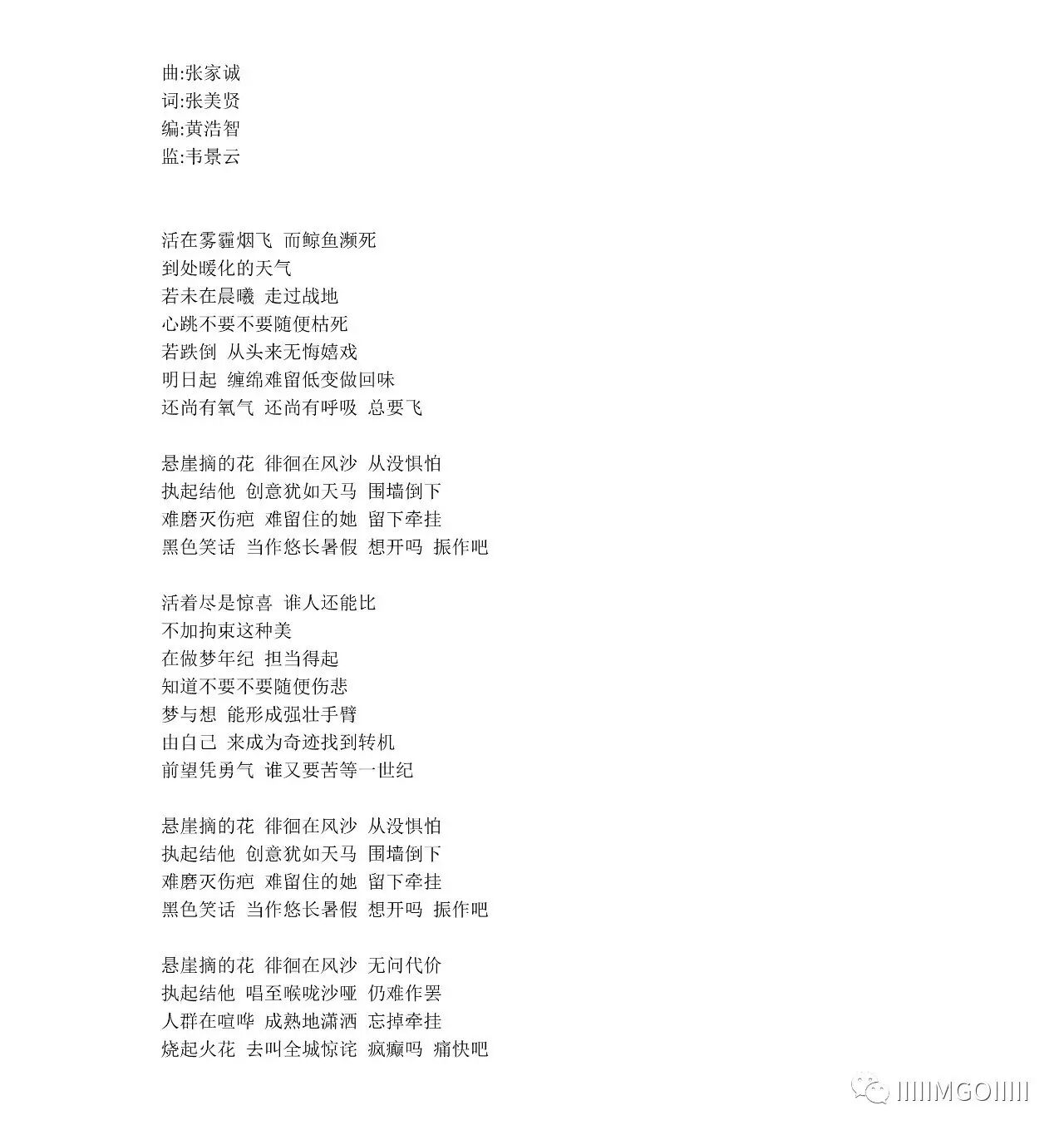 曲:张家诚
词:张美贤
编:黄浩智
监:韦景云

活在雾霾烟飞 而鲸鱼濒死
到处暖化的天气
若未在晨曦 走过战地
心跳不要不要随便枯死
若跌倒 从头来无悔嬉戏
明日起 缠绵难留低变做回味
还尚有氧气 还尚有呼吸 总要飞

悬崖摘的花 徘徊在风沙 从没惧怕
执起结他 创意犹如天马 围墙倒下
难磨灭伤疤 难留住的她 留下牵挂
黑色笑话 当作悠长暑假 想开吗 振作吧

活着尽是惊喜 谁人还能比
不加拘束这种美
在做梦年纪 担当得起
知道不要不要随便伤悲
梦与想 能形成强壮手臂
由自己 来成为奇迹找到转机
前望凭勇气 谁又要苦等一世纪

悬崖摘的花 徘徊在风沙 从没惧怕
执起结他 创意犹如天马 围墙倒下
难磨灭伤疤 难留住的她 留下牵挂
黑色笑话 当作悠长暑假 想开吗 振作吧

悬崖摘的花 徘徊在风沙 无问代价
执起结他 唱至喉咙沙哑 仍难作罢
人群在喧哗 成熟地潇洒 忘掉牵挂
烧起火花 去叫全城惊诧 疯癫吗 痛快吧

IIIIIMGOIIIII